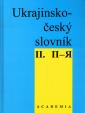 Ukrajinsko-český slovník

II. П–Я

ACADEMIA